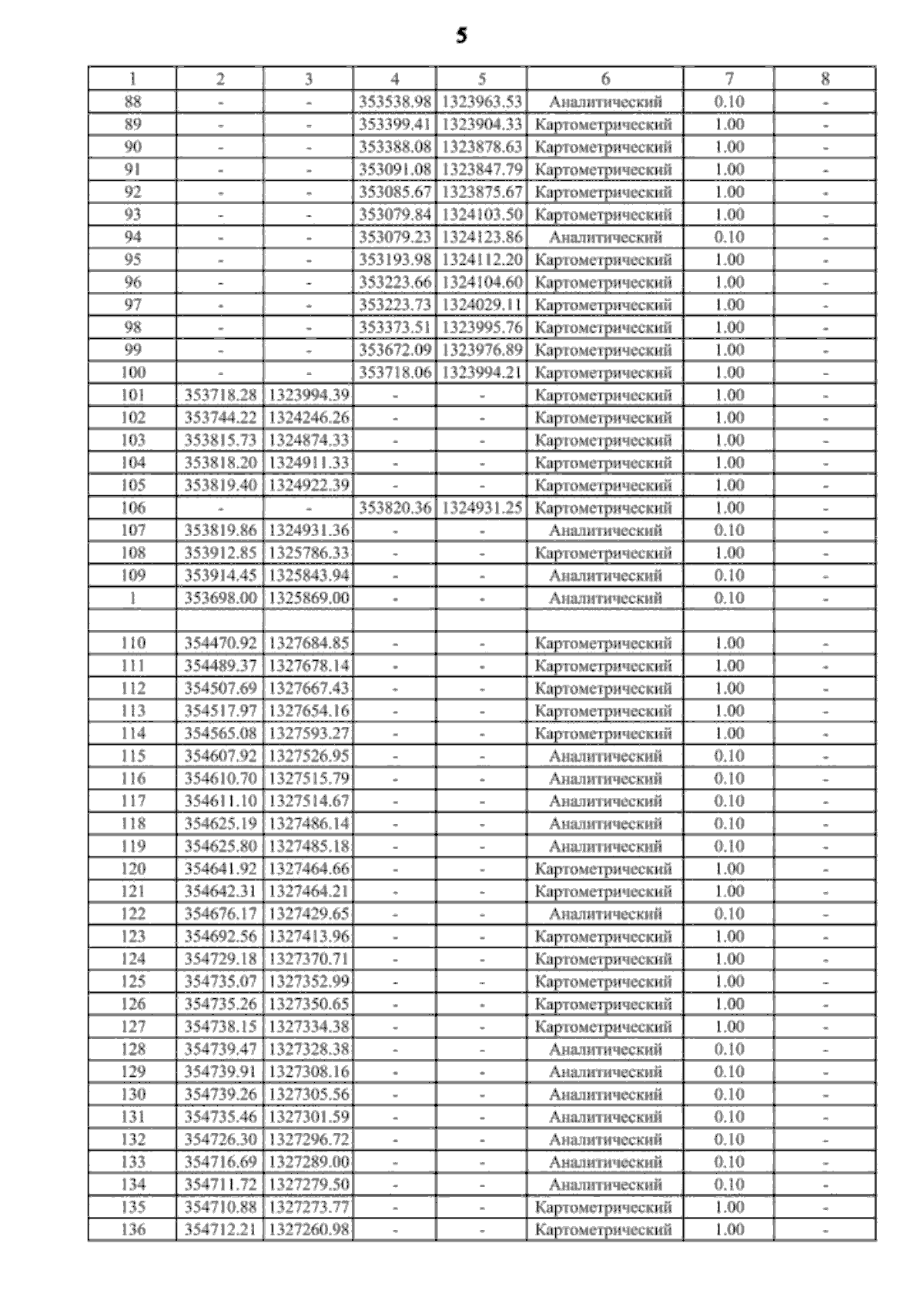 5

| 1 | 2 | 3 | 4 | 5 | 6 | 7 | 8 |
|---|---|---|---|---|---|---|---|
| 88 | - | - | 353538.98 | 1323963.53 | Аналитический | 0.10 | - |
| 89 | - | - | 353399.41 | 1323904.33 | Картометрический | 1.00 | - |
| 90 | - | - | 353388.08 | 1323878.63 | Картометрический | 1.00 | - |
| 91 | - | - | 353091.08 | 1323847.79 | Картометрический | 1.00 | - |
| 92 | - | - | 353085.67 | 1323875.67 | Картометрический | 1.00 | - |
| 93 | - | - | 353079.84 | 1324103.50 | Картометрический | 1.00 | - |
| 94 | - | - | 353079.23 | 1324123.86 | Аналитический | 0.10 | - |
| 95 | - | - | 353193.98 | 1324112.20 | Картометрический | 1.00 | - |
| 96 | - | - | 353223.66 | 1324104.60 | Картометрический | 1.00 | - |
| 97 | - | - | 353223.73 | 1324029.11 | Картометрический | 1.00 | - |
| 98 | - | - | 353373.51 | 1323995.76 | Картометрический | 1.00 | - |
| 99 | - | - | 353672.09 | 1323976.89 | Картометрический | 1.00 | - |
| 100 | - | - | 353718.06 | 1323994.21 | Картометрический | 1.00 | - |
| 101 | 353718.28 | 1323994.39 | - | - | Картометрический | 1.00 | - |
| 102 | 353744.22 | 1324246.26 | - | - | Картометрический | 1.00 | - |
| 103 | 353815.73 | 1324874.33 | - | - | Картометрический | 1.00 | - |
| 104 | 353818.20 | 1324911.33 | - | - | Картометрический | 1.00 | - |
| 105 | 353819.40 | 1324922.39 | - | - | Картометрический | 1.00 | - |
| 106 | - | - | 353820.36 | 1324931.25 | Картометрический | 1.00 | - |
| 107 | 353819.86 | 1324931.36 | - | - | Аналитический | 0.10 | - |
| 108 | 353912.85 | 1325786.33 | - | - | Картометрический | 1.00 | - |
| 109 | 353914.45 | 1325843.94 | - | - | Аналитический | 0.10 | - |
| 1 | 353698.00 | 1325869.00 | - | - | Аналитический | 0.10 | - |
| | | | | | | | |
| 110 | 354470.92 | 1327684.85 | - | - | Картометрический | 1.00 | - |
| 111 | 354489.37 | 1327678.14 | - | - | Картометрический | 1.00 | - |
| 112 | 354507.69 | 1327667.43 | - | - | Картометрический | 1.00 | - |
| 113 | 354517.97 | 1327654.16 | - | - | Картометрический | 1.00 | - |
| 114 | 354565.08 | 1327593.27 | - | - | Картометрический | 1.00 | - |
| 115 | 354607.92 | 1327526.95 | - | - | Аналитический | 0.10 | - |
| 116 | 354610.70 | 1327515.79 | - | - | Аналитический | 0.10 | - |
| 117 | 354611.10 | 1327514.67 | - | - | Аналитический | 0.10 | - |
| 118 | 354625.19 | 1327486.14 | - | - | Аналитический | 0.10 | - |
| 119 | 354625.80 | 1327485.18 | - | - | Аналитический | 0.10 | - |
| 120 | 354641.92 | 1327464.66 | - | - | Картометрический | 1.00 | - |
| 121 | 354642.31 | 1327464.21 | - | - | Картометрический | 1.00 | - |
| 122 | 354676.17 | 1327429.65 | - | - | Аналитический | 0.10 | - |
| 123 | 354692.56 | 1327413.96 | - | - | Картометрический | 1.00 | - |
| 124 | 354729.18 | 1327370.71 | - | - | Картометрический | 1.00 | - |
| 125 | 354735.07 | 1327352.99 | - | - | Картометрический | 1.00 | - |
| 126 | 354735.26 | 1327350.65 | - | - | Картометрический | 1.00 | - |
| 127 | 354738.15 | 1327334.38 | - | - | Картометрический | 1.00 | - |
| 128 | 354739.47 | 1327328.38 | - | - | Аналитический | 0.10 | - |
| 129 | 354739.91 | 1327308.16 | - | - | Аналитический | 0.10 | - |
| 130 | 354739.26 | 1327305.56 | - | - | Аналитический | 0.10 | - |
| 131 | 354735.46 | 1327301.59 | - | - | Аналитический | 0.10 | - |
| 132 | 354726.30 | 1327296.72 | - | - | Аналитический | 0.10 | - |
| 133 | 354716.69 | 1327289.00 | - | - | Аналитический | 0.10 | - |
| 134 | 354711.72 | 1327279.50 | - | - | Аналитический | 0.10 | - |
| 135 | 354710.88 | 1327273.77 | - | - | Картометрический | 1.00 | - |
| 136 | 354712.21 | 1327260.98 | - | - | Картометрический | 1.00 | - |